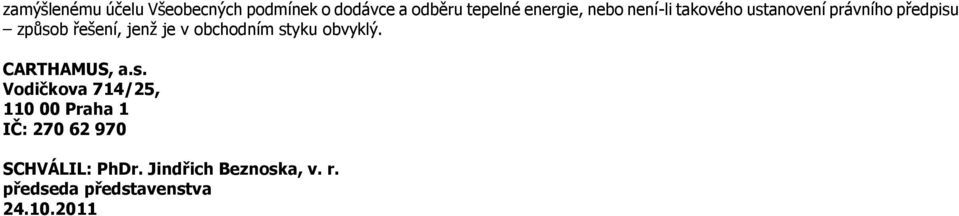 zamýšlenému účelu Všeobecných podmínek o dodávce a odběru tepelné energie, nebo není-li takového ustanovení právního předpisu – způsob řešení, jenž je v obchodním styku obvyklý.

CARTHAMUS, a.s.
Vodičkova 714/25,
110 00 Praha 1
IČ: 270 62 970

SCHVÁLIL: PhDr. Jindřich Beznoska, v. r.
předseda představenstva
24.10.2011